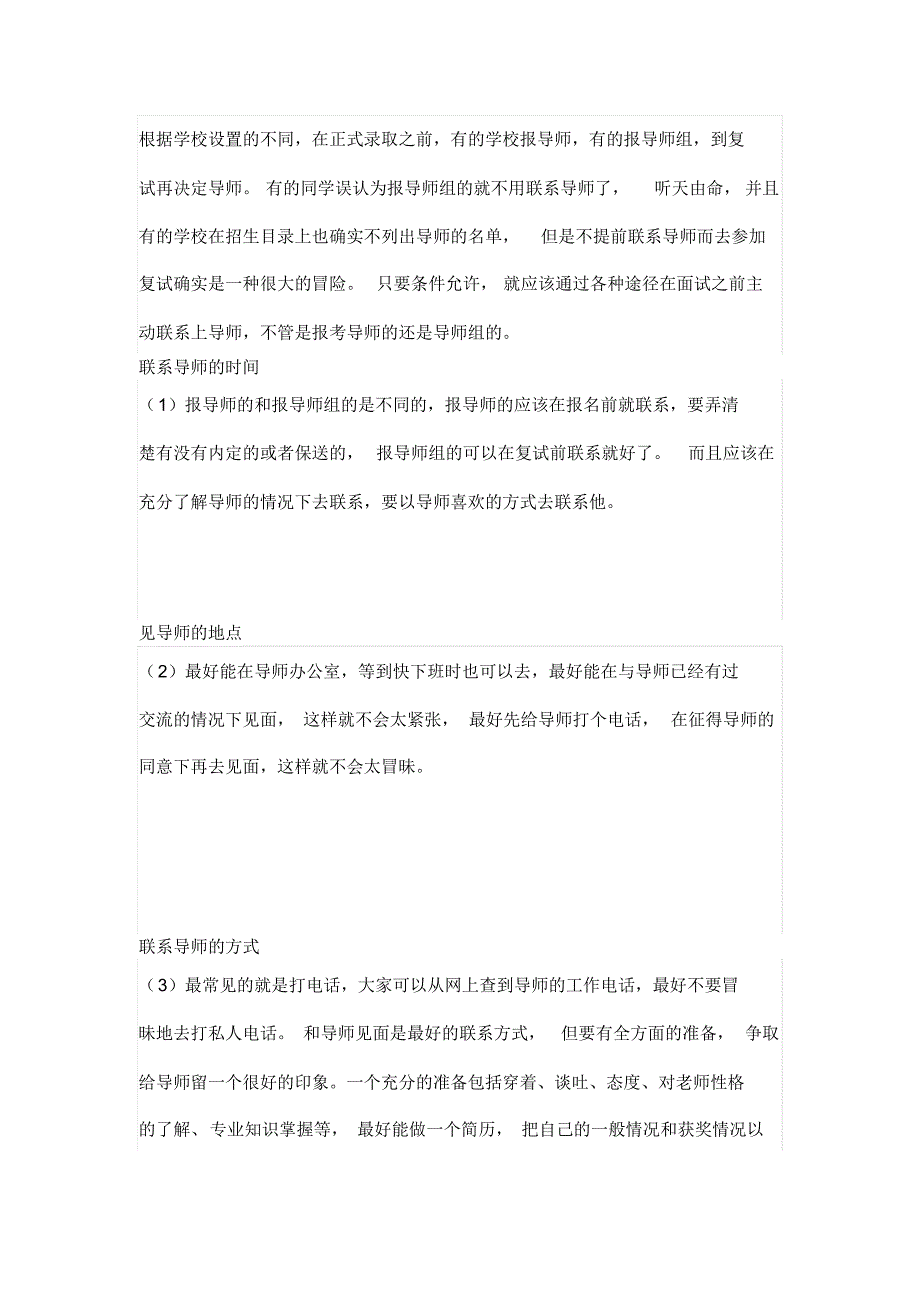 根据学校设置的不同，在正式录取之前，有的学校报导师，有的报导师组，到复试再决定导师。 有的同学误认为报导师组的就不用联系导师了， 听天由命， 并且有的学校在招生目录上也确实不列出导师的名单， 但是不提前联系导师而去参加复试确实是一种很大的冒险。 只要条件允许， 就应该通过各种途径在面试之前主动联系上导师，不管是报考导师的还是导师组的。

联系导师的时间

（1）报导师的和报导师组的是不同的，报导师的应该在报名前就联系，要弄清楚有没有内定的或者保送的， 报导师组的可以在复试前联系就好了。 而且应该在充分了解导师的情况下去联系，要以导师喜欢的方式去联系他。

见导师的地点

（2）最好能在导师办公室，等到快下班时也可以去，最好能在与导师已经有过交流的情况下见面， 这样就不会太紧张， 最好先给导师打个电话， 在征得导师的同意下再去见面，这样就不会太冒昧。

联系导师的方式

（3）最常见的就是打电话，大家可以从网上查到导师的工作电话，最好不要冒昧地去打私人电话。 和导师见面是最好的联系方式， 但要有全方面的准备， 争取给导师留一个很好的印象。一个充分的准备包括穿着、谈吐、态度、对老师性格的了解、专业知识掌握等， 最好能做一个简历， 把自己的一般情况和获奖情况以